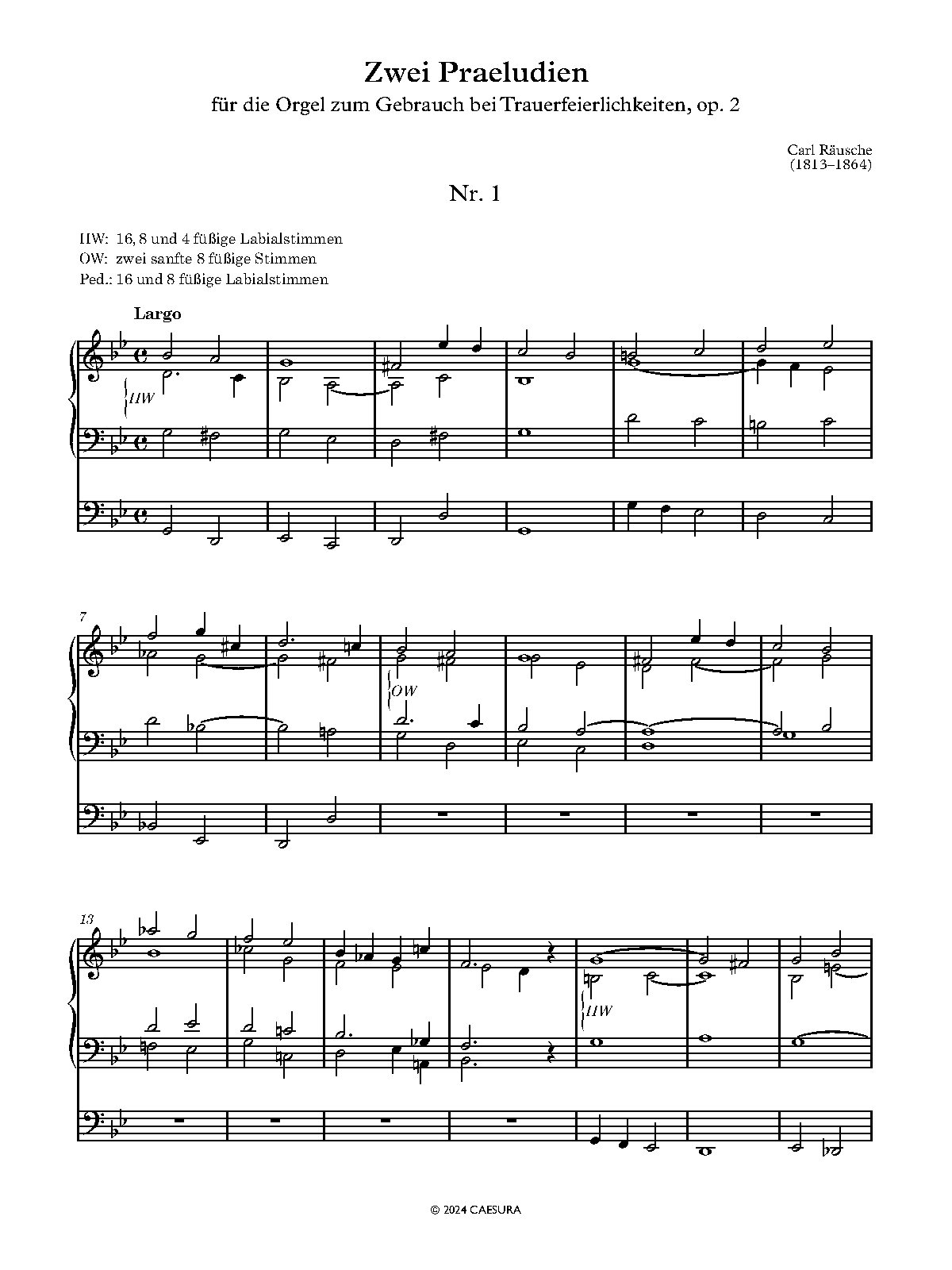 Zwei Praeludien

für die Orgel zum Gebrauch bei Trauerfeierlichkeiten, op. 2

Carl Räusche
(1813–1864)

Nr. 1

HW: 16, 8 und 4 füßige Labialstimmen
OW: zwei sanfte 8 füßige Stimmen
Ped.: 16 und 8 füßige Labialstimmen

Largo

HW

7

OW

13

HW

© 2024 CAESURA